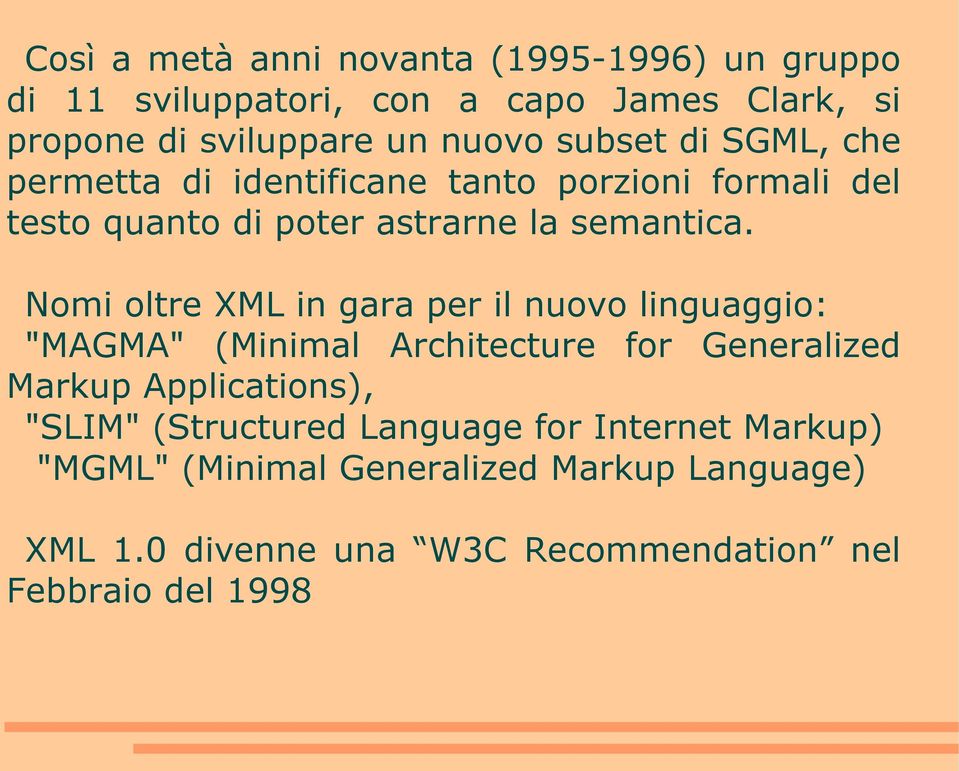 Così a metà anni novanta (1995-1996) un gruppo di 11 sviluppatori, con a capo James Clark, si propone di sviluppare un nuovo subset di SGML, che permetta di identificane tanto porzioni formali del testo quanto di poter astrarne la semantica.

Nomi oltre XML in gara per il nuovo linguaggio:
"MAGMA" (Minimal Architecture for Generalized Markup Applications),
"SLIM" (Structured Language for Internet Markup)
"MGML" (Minimal Generalized Markup Language)

XML 1.0 divenne una “W3C Recommendation” nel Febbraio del 1998